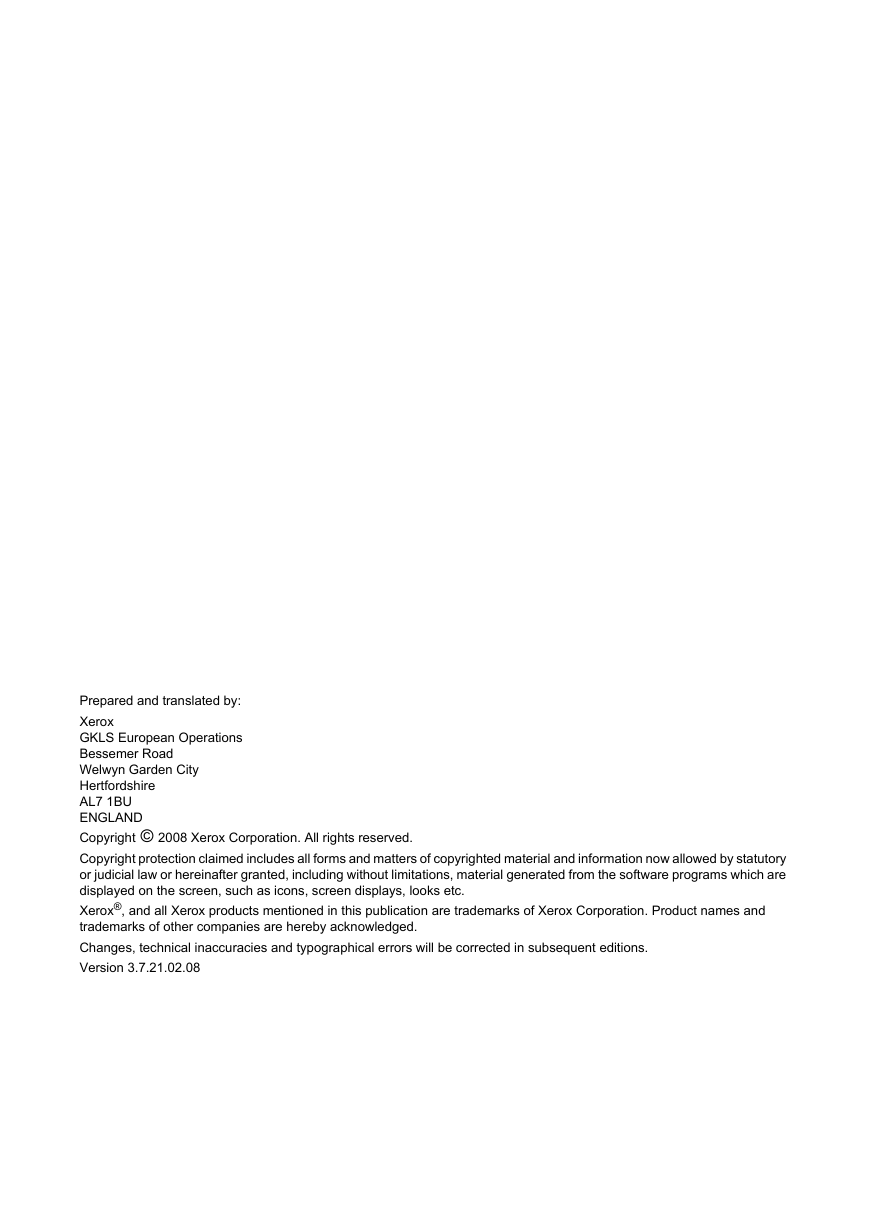 Prepared and translated by:

Xerox
GKLS European Operations
Bessemer Road
Welwyn Garden City
Hertfordshire
AL7 1BU
ENGLAND

Copyright © 2008 Xerox Corporation. All rights reserved.

Copyright protection claimed includes all forms and matters of copyrighted material and information now allowed by statutory or judicial law or hereinafter granted, including without limitations, material generated from the software programs which are displayed on the screen, such as icons, screen displays, looks etc.

Xerox®, and all Xerox products mentioned in this publication are trademarks of Xerox Corporation. Product names and trademarks of other companies are hereby acknowledged.

Changes, technical inaccuracies and typographical errors will be corrected in subsequent editions.

Version 3.7.21.02.08